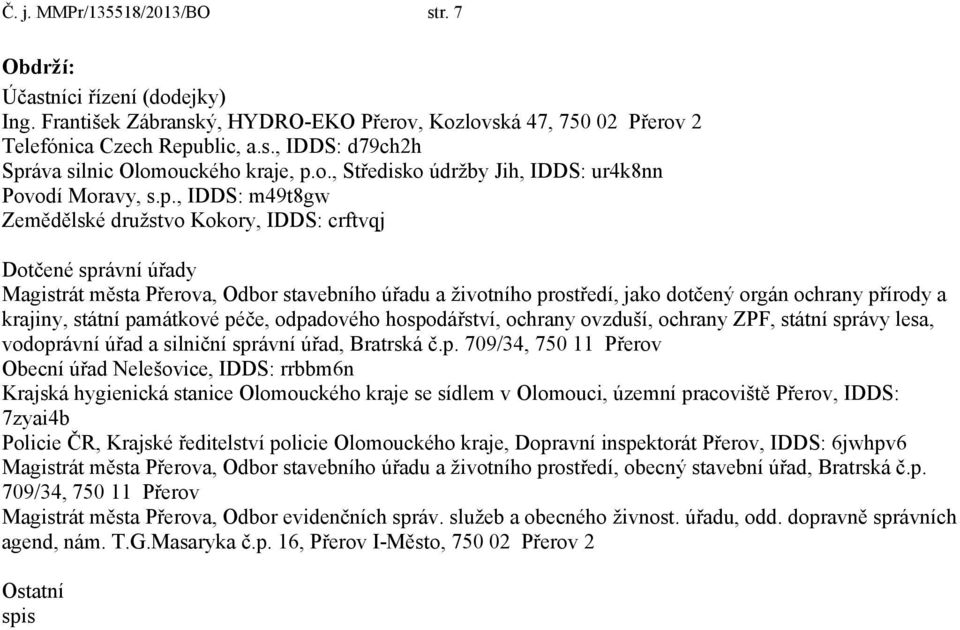 Č. j. MMPr/135518/2013/BO str. 7

Obdrží:
Účastníci řízení (dodejky)
Ing. František Zábranský, HYDRO-EKO Přerov, Kozlovská 47, 750 02 Přerov 2
Telefónica Czech Republic, a.s., IDDS: d79ch2h
Správa silnic Olomouckého kraje, p.o., Středisko údržby Jih, IDDS: ur4k8nn
Povodí Moravy, s.p., IDDS: m49t8gw
Zemědělské družstvo Kokory, IDDS: crftvqj

Dotčené správní úřady
Magistrát města Přerova, Odbor stavebního úřadu a životního prostředí, jako dotčený orgán ochrany přírody a krajiny, státní památkové péče, odpadového hospodářství, ochrany ovzduší, ochrany ZPF, státní správy lesa, vodoprávní úřad a silniční správní úřad, Bratrská č.p. 709/34, 750 11 Přerov
Obecní úřad Nelešovice, IDDS: rrbbm6n
Krajská hygienická stanice Olomouckého kraje se sídlem v Olomouci, územní pracoviště Přerov, IDDS: 7zyai4b
Policie ČR, Krajské ředitelství policie Olomouckého kraje, Dopravní inspektorát Přerov, IDDS: 6jwhpv6
Magistrát města Přerova, Odbor stavebního úřadu a životního prostředí, obecný stavební úřad, Bratrská č.p. 709/34, 750 11 Přerov
Magistrát města Přerova, Odbor evidenčních správ. služeb a obecného živnost. úřadu, odd. dopravně správních agend, nám. T.G.Masaryka č.p. 16, Přerov I-Město, 750 02 Přerov 2

Ostatní
spis